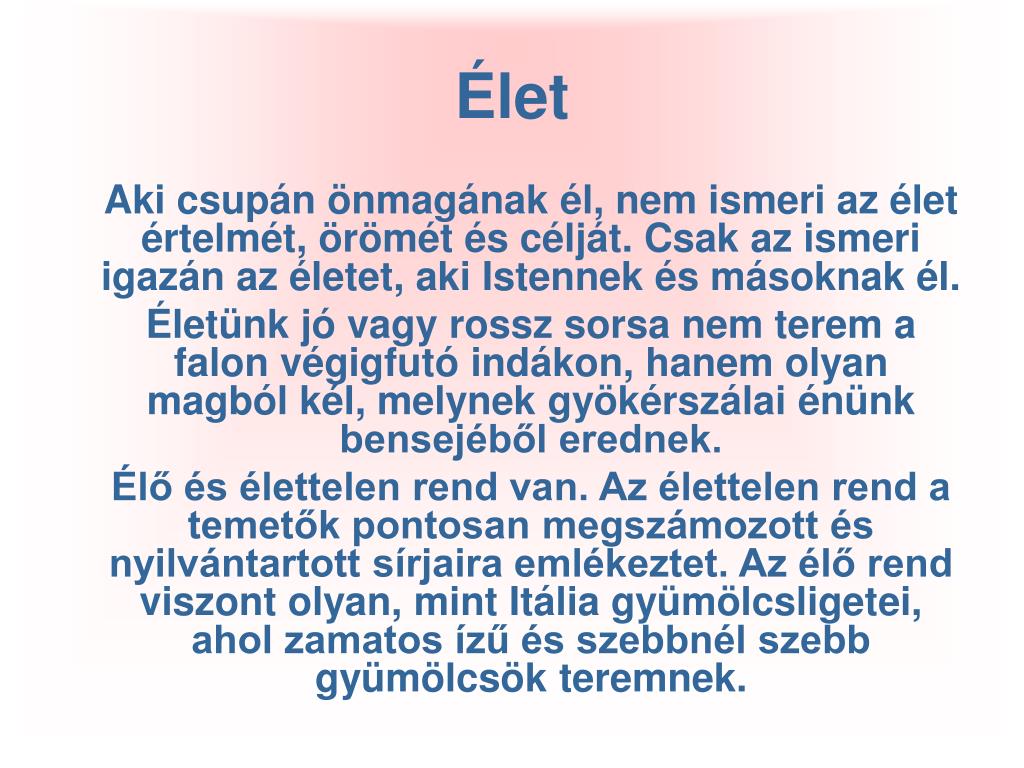 Élet

Aki csupán önmagának él, nem ismeri az élet értelmét, örömét és célját. Csak az ismeri igazán az életet, aki Istennek és másoknak él.

Életünk jó vagy rossz sorsa nem terem a falon végigfutó indákon, hanem olyan magból kél, melynek gyökérszálai énünk bensejéből erednek.

Élő és élettelen rend van. Az élettelen rend a temetők pontosan megszámozott és nyilvántartott sírjaira emlékeztet. Az élő rend viszont olyan, mint Itália gyümölcsligetei, ahol zamatos ízű és szebbnél szebb gyümölcsök teremnek.